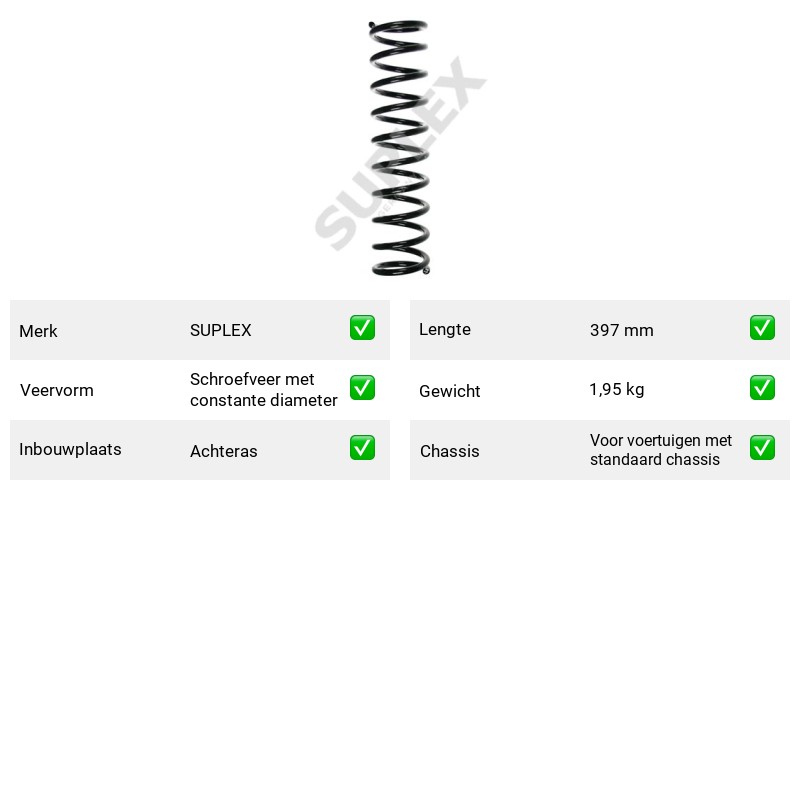 Merk SUPLEX ✅

Veervorm Schroefveer met constante diameter ✅

Inbouwplaats Achteras ✅

Lengte 397 mm ✅

Gewicht 1,95 kg ✅

Chassis Voor voertuigen met standaard chassis ✅

SUPLEX